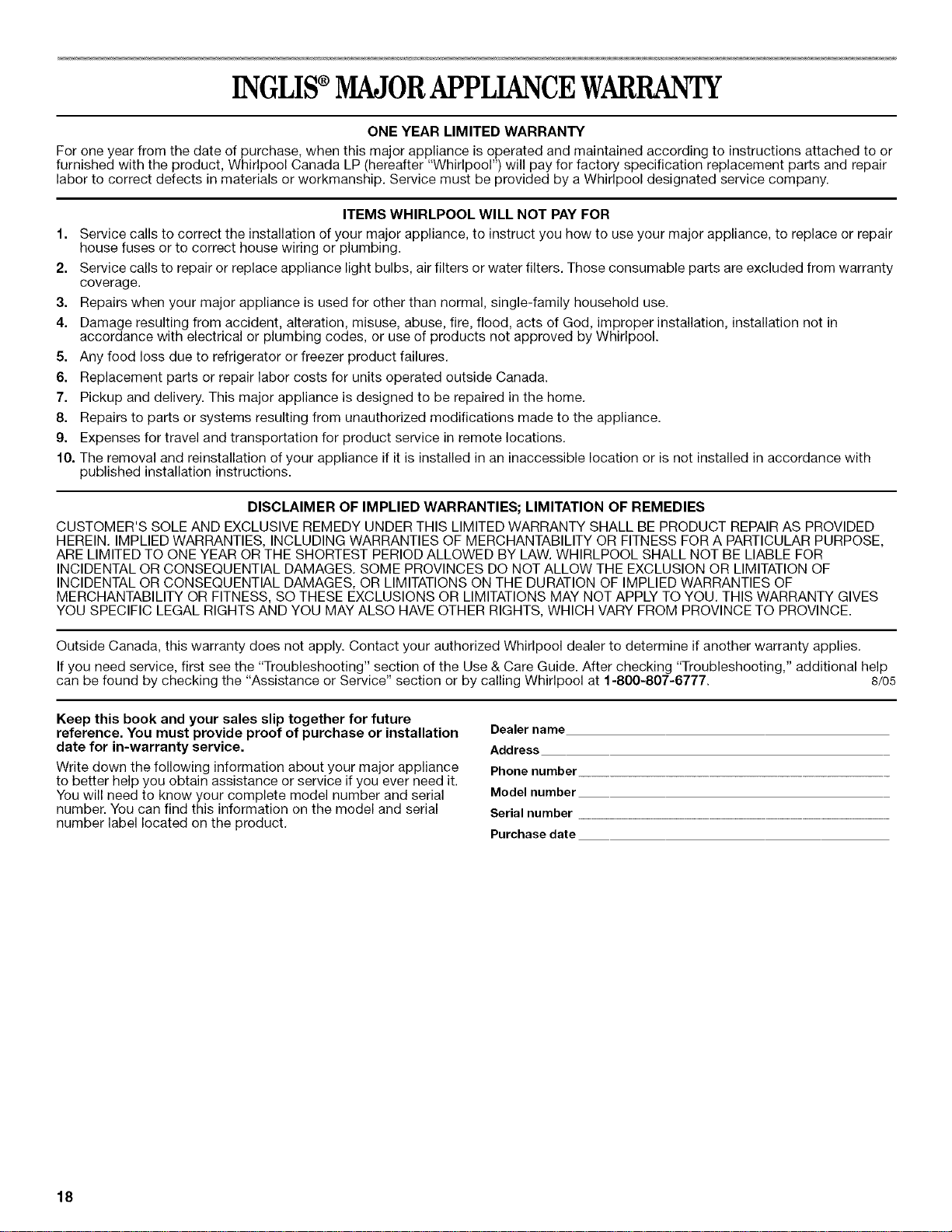 INGLIS® MAJOR APPLIANCE WARRANTY

ONE YEAR LIMITED WARRANTY

For one year from the date of purchase, when this major appliance is operated and maintained according to instructions attached to or furnished with the product, Whirlpool Canada LP (hereafter "Whirlpool") will pay for factory specification replacement parts and repair labor to correct defects in materials or workmanship. Service must be provided by a Whirlpool designated service company.

ITEMS WHIRLPOOL WILL NOT PAY FOR

1. Service calls to correct the installation of your major appliance, to instruct you how to use your major appliance, to replace or repair house fuses or to correct house wiring or plumbing.
2. Service calls to repair or replace appliance light bulbs, air filters or water filters. Those consumable parts are excluded from warranty coverage.
3. Repairs when your major appliance is used for other than normal, single-family household use.
4. Damage resulting from accident, alteration, misuse, abuse, fire, flood, acts of God, improper installation, installation not in accordance with electrical or plumbing codes, or use of products not approved by Whirlpool.
5. Any food loss due to refrigerator or freezer product failures.
6. Replacement parts or repair labor costs for units operated outside Canada.
7. Pickup and delivery. This major appliance is designed to be repaired in the home.
8. Repairs to parts or systems resulting from unauthorized modifications made to the appliance.
9. Expenses for travel and transportation for product service in remote locations.
10. The removal and reinstallation of your appliance if it is installed in an inaccessible location or is not installed in accordance with published installation instructions.

DISCLAIMER OF IMPLIED WARRANTIES; LIMITATION OF REMEDIES

CUSTOMER'S SOLE AND EXCLUSIVE REMEDY UNDER THIS LIMITED WARRANTY SHALL BE PRODUCT REPAIR AS PROVIDED HEREIN. IMPLIED WARRANTIES, INCLUDING WARRANTIES OF MERCHANTABILITY OR FITNESS FOR A PARTICULAR PURPOSE, ARE LIMITED TO ONE YEAR OR THE SHORTEST PERIOD ALLOWED BY LAW. WHIRLPOOL SHALL NOT BE LIABLE FOR INCIDENTAL OR CONSEQUENTIAL DAMAGES. SOME PROVINCES DO NOT ALLOW THE EXCLUSION OR LIMITATION OF INCIDENTAL OR CONSEQUENTIAL DAMAGES, OR LIMITATIONS ON THE DURATION OF IMPLIED WARRANTIES OF MERCHANTABILITY OR FITNESS, SO THESE EXCLUSIONS OR LIMITATIONS MAY NOT APPLY TO YOU. THIS WARRANTY GIVES YOU SPECIFIC LEGAL RIGHTS AND YOU MAY ALSO HAVE OTHER RIGHTS, WHICH VARY FROM PROVINCE TO PROVINCE.

Outside Canada, this warranty does not apply. Contact your authorized Whirlpool dealer to determine if another warranty applies.

If you need service, first see the "Troubleshooting" section of the Use & Care Guide. After checking "Troubleshooting," additional help can be found by checking the "Assistance or Service" section or by calling Whirlpool at 1-800-807-6777. 8/05

Keep this book and your sales slip together for future reference. You must provide proof of purchase or installation date for in-warranty service.

Write down the following information about your major appliance to better help you obtain assistance or service if you ever need it. You will need to know your complete model number and serial number. You can find this information on the model and serial number label located on the product.

Dealer name
Address
Phone number
Model number
Serial number
Purchase date

18